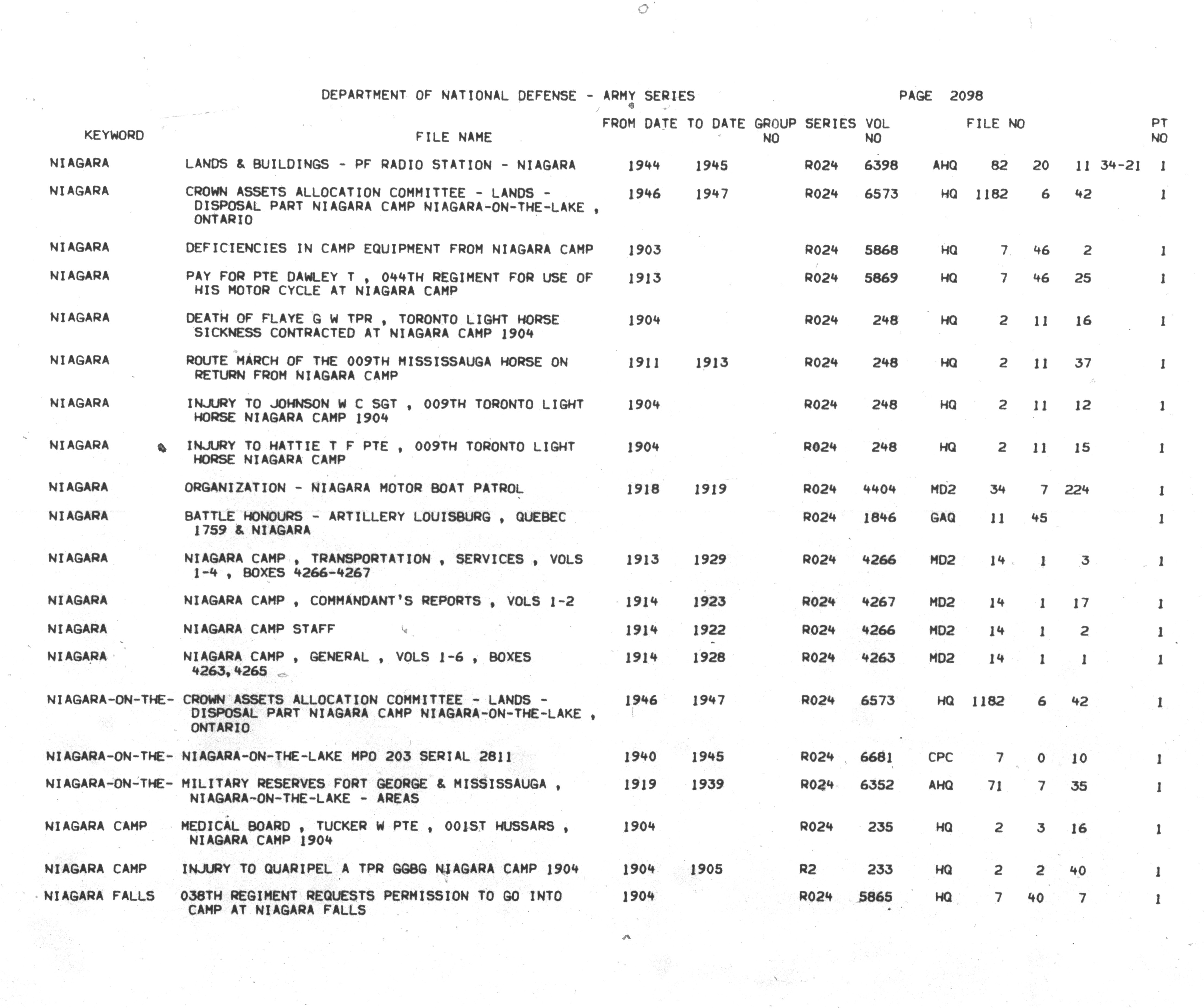 DEPARTMENT OF NATIONAL DEFENSE - ARMY SERIES PAGE 2098

| KEYWORD | FILE NAME | FROM DATE | TO DATE | GROUP NO | SERIES | VOL NO | FILE NO | | | | | PT NO |
|---|---|---|---|---|---|---|---|---|---|---|---|---|
| NIAGARA | LANDS & BUILDINGS - PF RADIO STATION - NIAGARA | 1944 | 1945 | | R024 | 6398 | AHQ | 82 | 20 | 11 | 34-21 | 1 |
| NIAGARA | CROWN ASSETS ALLOCATION COMMITTEE - LANDS - DISPOSAL PART NIAGARA CAMP NIAGARA-ON-THE-LAKE , ONTARIO | 1946 | 1947 | | R024 | 6573 | HQ | 1182 | 6 | 42 | | 1 |
| NIAGARA | DEFICIENCIES IN CAMP EQUIPMENT FROM NIAGARA CAMP | 1903 | | | R024 | 5868 | HQ | 7 | 46 | 2 | | 1 |
| NIAGARA | PAY FOR PTE DAWLEY T , 044TH REGIMENT FOR USE OF HIS MOTOR CYCLE AT NIAGARA CAMP | 1913 | | | R024 | 5869 | HQ | 7 | 46 | 25 | | 1 |
| NIAGARA | DEATH OF FLAYE G W TPR , TORONTO LIGHT HORSE SICKNESS CONTRACTED AT NIAGARA CAMP 1904 | 1904 | | | R024 | 248 | HQ | 2 | 11 | 16 | | 1 |
| NIAGARA | ROUTE MARCH OF THE 009TH MISSISSAUGA HORSE ON RETURN FROM NIAGARA CAMP | 1911 | 1913 | | R024 | 248 | HQ | 2 | 11 | 37 | | 1 |
| NIAGARA | INJURY TO JOHNSON W C SGT , 009TH TORONTO LIGHT HORSE NIAGARA CAMP 1904 | 1904 | | | R024 | 248 | HQ | 2 | 11 | 12 | | 1 |
| NIAGARA | INJURY TO HATTIE T F PTE , 009TH TORONTO LIGHT HORSE NIAGARA CAMP | 1904 | | | R024 | 248 | HQ | 2 | 11 | 15 | | 1 |
| NIAGARA | ORGANIZATION - NIAGARA MOTOR BOAT PATROL | 1918 | 1919 | | R024 | 4404 | MD2 | 34 | 7 | 224 | | 1 |
| NIAGARA | BATTLE HONOURS - ARTILLERY LOUISBURG , QUEBEC 1759 & NIAGARA | | | | R024 | 1846 | GAQ | 11 | 45 | | | 1 |
| NIAGARA | NIAGARA CAMP , TRANSPORTATION , SERVICES , VOLS 1-4 , BOXES 4266-4267 | 1913 | 1929 | | R024 | 4266 | MD2 | 14 | 1 | 3 | | 1 |
| NIAGARA | NIAGARA CAMP , COMMANDANT'S REPORTS , VOLS 1-2 | 1914 | 1923 | | R024 | 4267 | MD2 | 14 | 1 | 17 | | 1 |
| NIAGARA | NIAGARA CAMP STAFF | 1914 | 1922 | | R024 | 4266 | MD2 | 14 | 1 | 2 | | 1 |
| NIAGARA | NIAGARA CAMP , GENERAL , VOLS 1-6 , BOXES 4263,4265 | 1914 | 1928 | | R024 | 4263 | MD2 | 14 | 1 | 1 | | 1 |
| NIAGARA-ON-THE- | CROWN ASSETS ALLOCATION COMMITTEE - LANDS - DISPOSAL PART NIAGARA CAMP NIAGARA-ON-THE-LAKE , ONTARIO | 1946 | 1947 | | R024 | 6573 | HQ | 1182 | 6 | 42 | | 1 |
| NIAGARA-ON-THE- | NIAGARA-ON-THE-LAKE MPO 203 SERIAL 2811 | 1940 | 1945 | | R024 | 6681 | CPC | 7 | 0 | 10 | | 1 |
| NIAGARA-ON-THE- | MILITARY RESERVES FORT GEORGE & MISSISSAUGA , NIAGARA-ON-THE-LAKE - AREAS | 1919 | 1939 | | R024 | 6352 | AHQ | 71 | 7 | 35 | | 1 |
| NIAGARA CAMP | MEDICAL BOARD , TUCKER W PTE , 001ST HUSSARS , NIAGARA CAMP 1904 | 1904 | | | R024 | 235 | HQ | 2 | 3 | 16 | | 1 |
| NIAGARA CAMP | INJURY TO QUARIPEL A TPR GGBG NIAGARA CAMP 1904 | 1904 | 1905 | | R2 | 233 | HQ | 2 | 2 | 40 | | 1 |
| NIAGARA FALLS | 038TH REGIMENT REQUESTS PERMISSION TO GO INTO CAMP AT NIAGARA FALLS | 1904 | | | R024 | 5865 | HQ | 7 | 40 | 7 | | 1 |